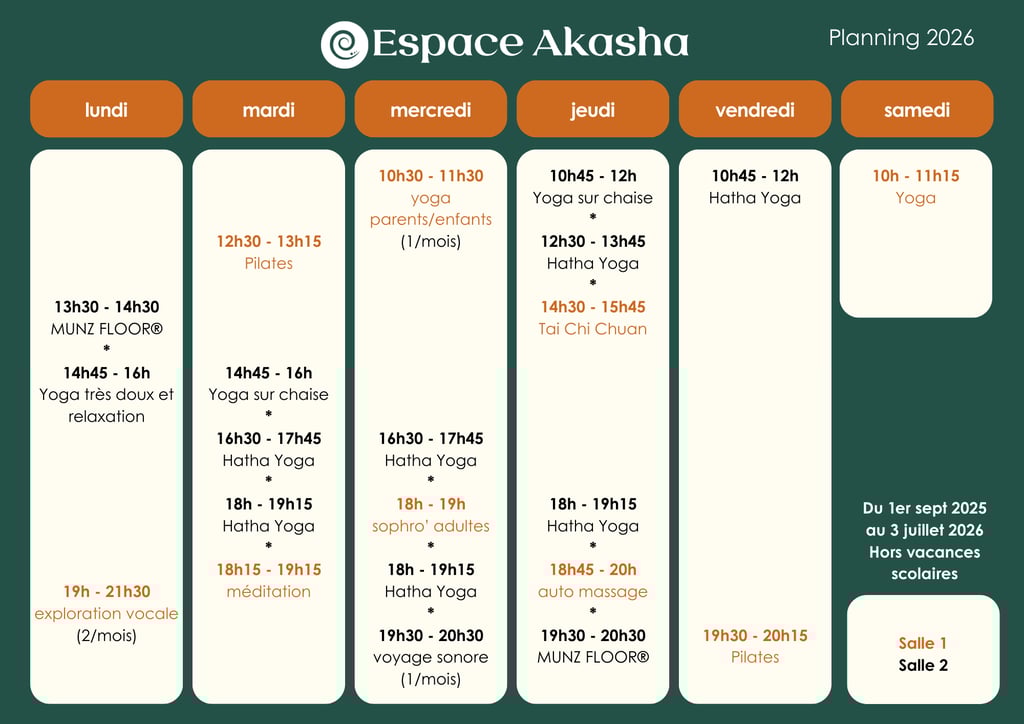 Espace Akasha

Planning 2026

lundi

13h30 - 14h30
MUNZ FLOOR®
*
14h45 - 16h
Yoga très doux et relaxation

19h - 21h30
exploration vocale
(2/mois)

mardi

12h30 - 13h15
Pilates

14h45 - 16h
Yoga sur chaise
*
16h30 - 17h45
Hatha Yoga
*
18h - 19h15
Hatha Yoga
*
18h15 - 19h15
méditation

mercredi

10h30 - 11h30
yoga parents/enfants
(1/mois)

16h30 - 17h45
Hatha Yoga
*
18h - 19h
sophro' adultes
*
18h - 19h15
Hatha Yoga
*
19h30 - 20h30
voyage sonore
(1/mois)

jeudi

10h45 - 12h
Yoga sur chaise
*
12h30 - 13h45
Hatha Yoga
*
14h30 - 15h45
Tai Chi Chuan

18h - 19h15
Hatha Yoga
*
18h45 - 20h
auto massage
*
19h30 - 20h30
MUNZ FLOOR®

vendredi

10h45 - 12h
Hatha Yoga

19h30 - 20h15
Pilates

samedi

10h - 11h15
Yoga

Du 1er sept 2025
au 3 juillet 2026
Hors vacances scolaires

Salle 1
Salle 2